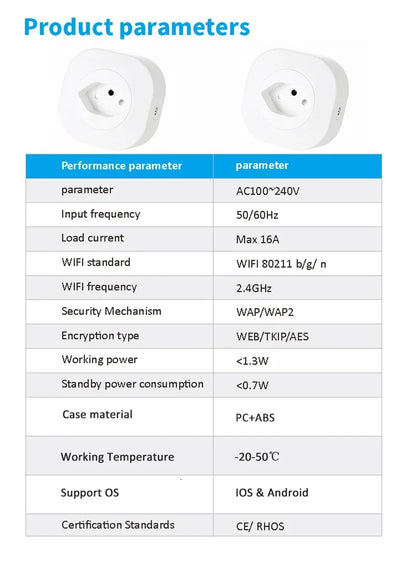 Product parameters

| Performance parameter | parameter |
|---|---|
| parameter | AC100~240V |
| Input frequency | 50/60Hz |
| Load current | Max 16A |
| WIFI standard | WIFI 80211 b/g/ n |
| WIFI frequency | 2.4GHz |
| Security Mechanism | WAP/WAP2 |
| Encryption type | WEB/TKIP/AES |
| Working power | <1.3W |
| Standby power consumption | <0.7W |
| Case material | PC+ABS |
| Working Temperature | -20-50℃ |
| Support OS | IOS & Android |
| Certification Standards | CE/ RHOS |